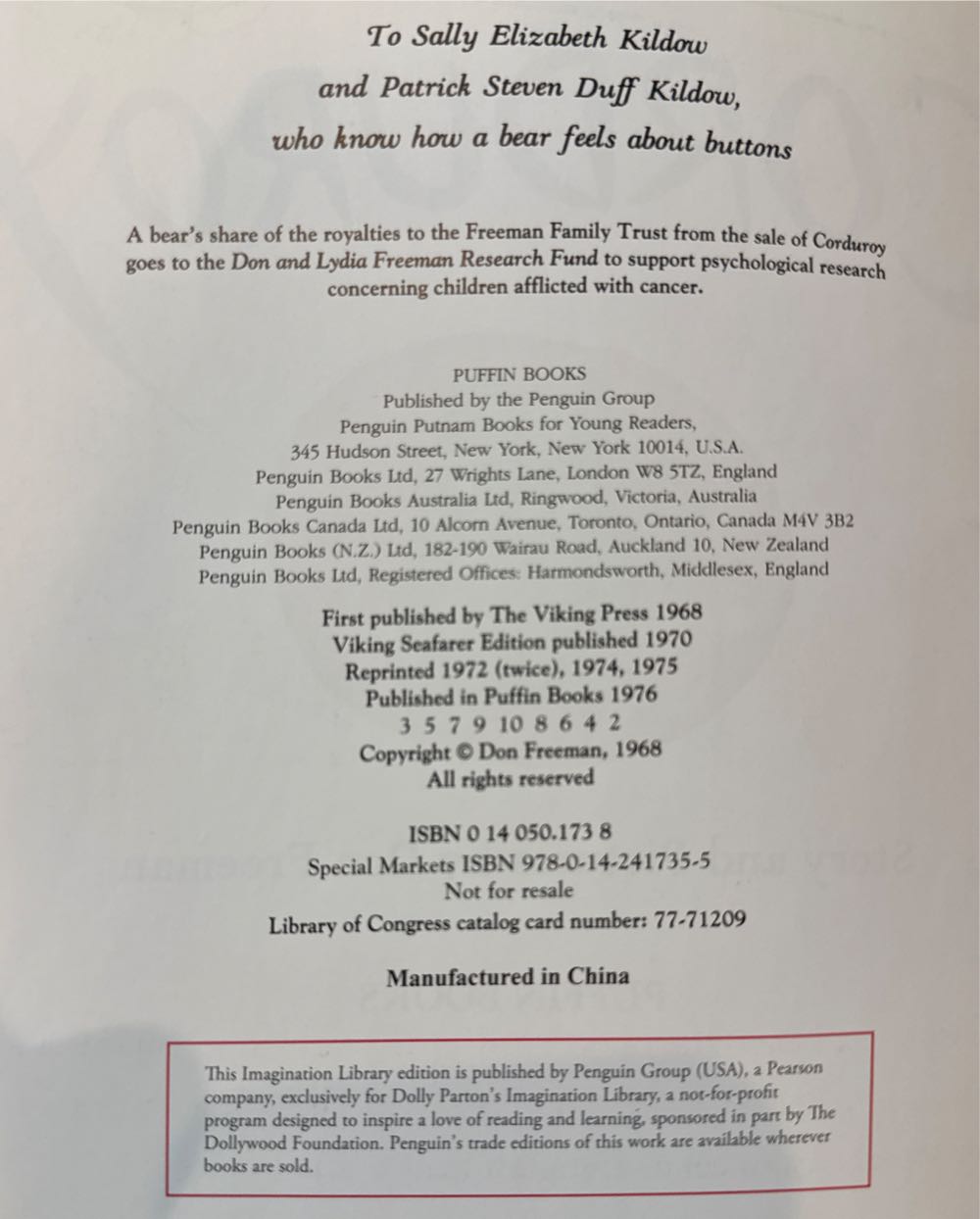 To Sally Elizabeth Kildow
and Patrick Steven Duff Kildow,
who know how a bear feels about buttons

A bear's share of the royalties to the Freeman Family Trust from the sale of Corduroy goes to the Don and Lydia Freeman Research Fund to support psychological research concerning children afflicted with cancer.

PUFFIN BOOKS
Published by the Penguin Group
Penguin Putnam Books for Young Readers,
345 Hudson Street, New York, New York 10014, U.S.A.
Penguin Books Ltd, 27 Wrights Lane, London W8 5TZ, England
Penguin Books Australia Ltd, Ringwood, Victoria, Australia
Penguin Books Canada Ltd, 10 Alcorn Avenue, Toronto, Ontario, Canada M4V 3B2
Penguin Books (N.Z.) Ltd, 182-190 Wairau Road, Auckland 10, New Zealand
Penguin Books Ltd, Registered Offices: Harmondsworth, Middlesex, England

First published by The Viking Press 1968
Viking Seafarer Edition published 1970
Reprinted 1972 (twice), 1974, 1975
Published in Puffin Books 1976
3 5 7 9 10 8 6 4 2
Copyright © Don Freeman, 1968
All rights reserved

ISBN 0 14 050.173 8
Special Markets ISBN 978-0-14-241735-5
Not for resale
Library of Congress catalog card number: 77-71209

Manufactured in China

This Imagination Library edition is published by Penguin Group (USA), a Pearson company, exclusively for Dolly Parton's Imagination Library, a not-for-profit program designed to inspire a love of reading and learning, sponsored in part by The Dollywood Foundation. Penguin's trade editions of this work are available wherever books are sold.